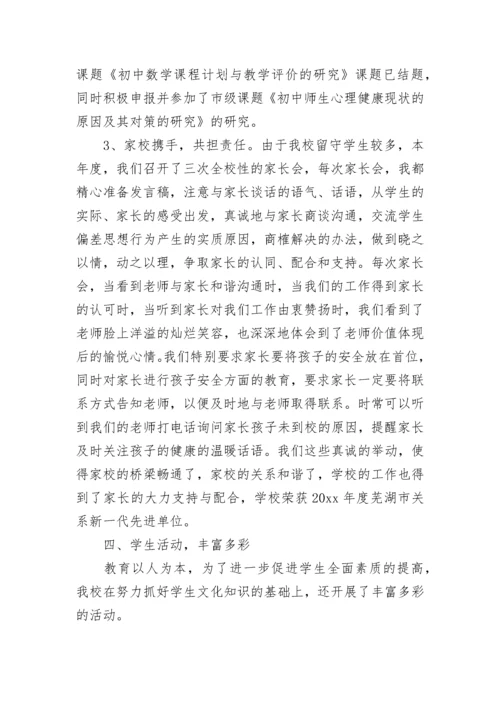 课题《初中数学课程计划与教学评价的研究》课题已结题，同时积极申报并参加了市级课题《初中师生心理健康现状的原因及其对策的研究》的研究。

3、家校携手，共担责任。由于我校留守学生较多，本年度，我们召开了三次全校性的家长会，每次家长会，我都精心准备发言稿，注意与家长谈话的语气、话语，从学生的实际、家长的感受出发，真诚地与家长商谈沟通，交流学生偏差思想行为产生的实质原因，商榷解决的办法，做到晓之以情，动之以理，争取家长的认同、配合和支持。每次家长会，当看到老师与家长和谐沟通时，当我们的工作得到家长的认可时，当听到家长对我们工作由衷赞扬时，我们看到了老师脸上洋溢的灿烂笑容，也深深地体会到了老师价值体现后的愉悦心情。我们特别要求家长要将孩子的安全放在首位，同时对家长进行孩子安全方面的教育，要求家长一定要将联系方式告知老师，以便及时地与老师取得联系。时常可以听到我们的老师打电话询问家长孩子未到校的原因，提醒家长及时关注孩子的健康的温暖话语。我们这些真诚的举动，使得家校的桥梁畅通了，家校的关系和谐了，学校的工作也得到了家长的大力支持与配合，学校荣获20xx年度芜湖市关系新一代先进单位。

四、学生活动，丰富多彩

教育以人为本，为了进一步促进学生全面素质的提高，我校在努力抓好学生文化知识的基础上，还开展了丰富多彩的活动。